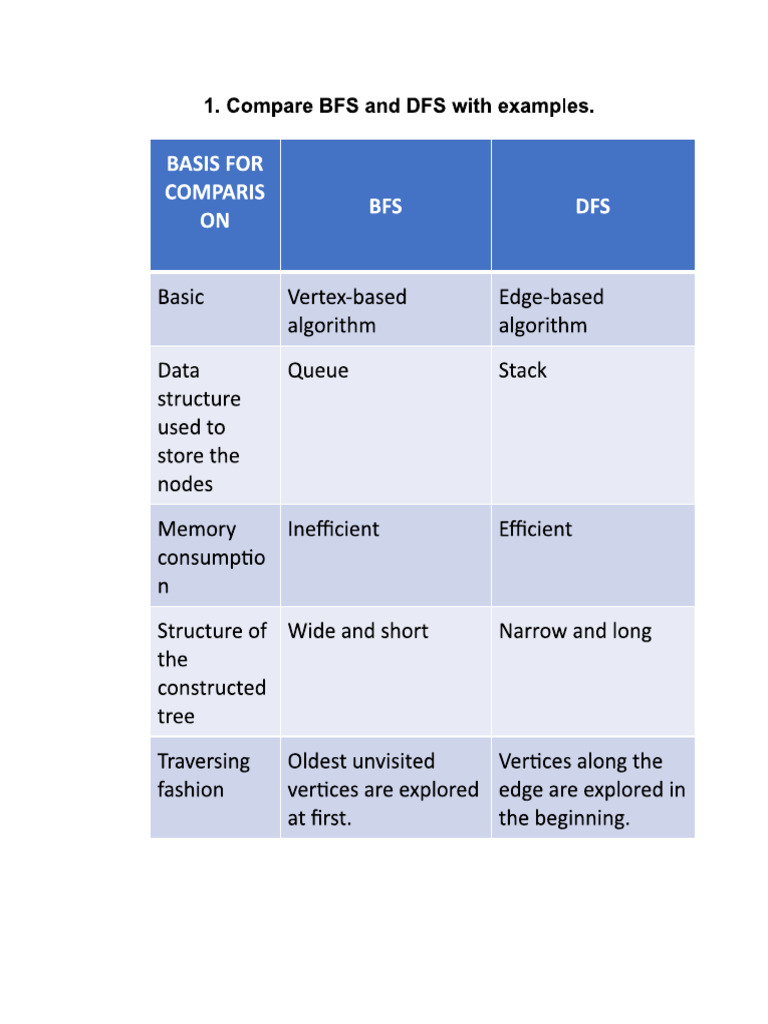 1. Compare BFS and DFS with examples.

| BASIS FOR COMPARISON | BFS | DFS |
|---|---|---|
| Basic | Vertex-based algorithm | Edge-based algorithm |
| Data structure used to store the nodes | Queue | Stack |
| Memory consumption | Inefficient | Efficient |
| Structure of the constructed tree | Wide and short | Narrow and long |
| Traversing fashion | Oldest unvisited vertices are explored at first. | Vertices along the edge are explored in the beginning. |